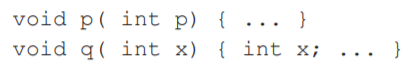 void p( int p) { ... }
void q( int x) { int x; ... }